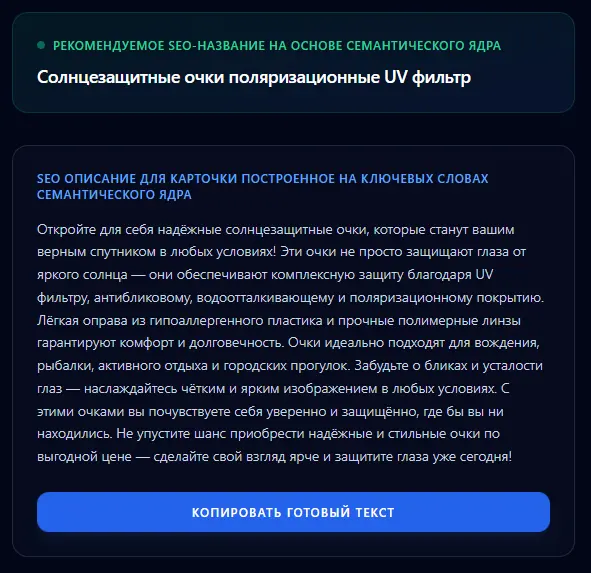 РЕКОМЕНДУЕМОЕ SEO-НАЗВАНИЕ НА ОСНОВЕ СЕМАНТИЧЕСКОГО ЯДРА

Солнцезащитные очки поляризационные UV фильтр

SEO ОПИСАНИЕ ДЛЯ КАРТОЧКИ ПОСТРОЕННОЕ НА КЛЮЧЕВЫХ СЛОВАХ СЕМАНТИЧЕСКОГО ЯДРА

Откройте для себя надёжные солнцезащитные очки, которые станут вашим верным спутником в любых условиях! Эти очки не просто защищают глаза от яркого солнца — они обеспечивают комплексную защиту благодаря UV фильтру, антибликовому, водоотталкивающему и поляризационному покрытию. Лёгкая оправа из гипоаллергенного пластика и прочные полимерные линзы гарантируют комфорт и долговечность. Очки идеально подходят для вождения, рыбалки, активного отдыха и городских прогулок. Забудьте о бликах и усталости глаз — наслаждайтесь чётким и ярким изображением в любых условиях. С этими очками вы почувствуете себя уверенно и защищённо, где бы вы ни находились. Не упустите шанс приобрести надёжные и стильные очки по выгодной цене — сделайте свой взгляд ярче и защитите глаза уже сегодня!

КОПИРОВАТЬ ГОТОВЫЙ ТЕКСТ